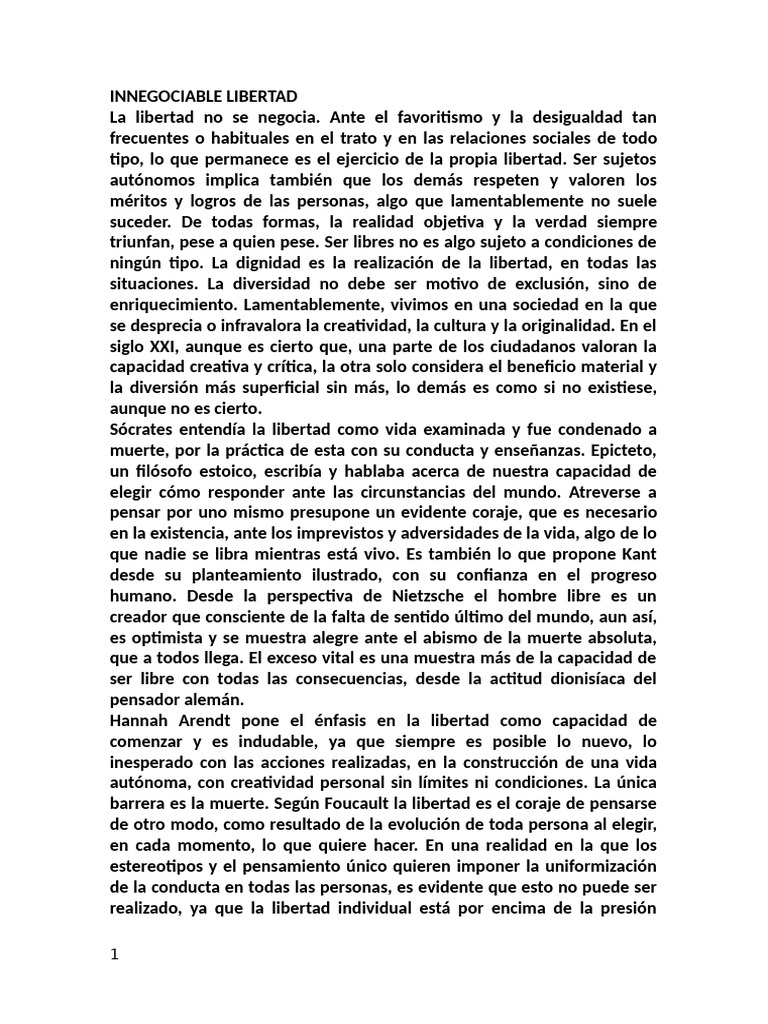 INNEGOCIABLE LIBERTAD
La libertad no se negocia. Ante el favoritismo y la desigualdad tan frecuentes o habituales en el trato y en las relaciones sociales de todo tipo, lo que permanece es el ejercicio de la propia libertad. Ser sujetos autónomos implica también que los demás respeten y valoren los méritos y logros de las personas, algo que lamentablemente no suele suceder. De todas formas, la realidad objetiva y la verdad siempre triunfan, pese a quien pese. Ser libres no es algo sujeto a condiciones de ningún tipo. La dignidad es la realización de la libertad, en todas las situaciones. La diversidad no debe ser motivo de exclusión, sino de enriquecimiento. Lamentablemente, vivimos en una sociedad en la que se desprecia o infravalora la creatividad, la cultura y la originalidad. En el siglo XXI, aunque es cierto que, una parte de los ciudadanos valoran la capacidad creativa y crítica, la otra solo considera el beneficio material y la diversión más superficial sin más, lo demás es como si no existiese, aunque no es cierto.
Sócrates entendía la libertad como vida examinada y fue condenado a muerte, por la práctica de esta con su conducta y enseñanzas. Epicteto, un filósofo estoico, escribía y hablaba acerca de nuestra capacidad de elegir cómo responder ante las circunstancias del mundo. Atreverse a pensar por uno mismo presupone un evidente coraje, que es necesario en la existencia, ante los imprevistos y adversidades de la vida, algo de lo que nadie se libra mientras está vivo. Es también lo que propone Kant desde su planteamiento ilustrado, con su confianza en el progreso humano. Desde la perspectiva de Nietzsche el hombre libre es un creador que consciente de la falta de sentido último del mundo, aun así, es optimista y se muestra alegre ante el abismo de la muerte absoluta, que a todos llega. El exceso vital es una muestra más de la capacidad de ser libre con todas las consecuencias, desde la actitud dionisíaca del pensador alemán.
Hannah Arendt pone el énfasis en la libertad como capacidad de comenzar y es indudable, ya que siempre es posible lo nuevo, lo inesperado con las acciones realizadas, en la construcción de una vida autónoma, con creatividad personal sin límites ni condiciones. La única barrera es la muerte. Según Foucault la libertad es el coraje de pensarse de otro modo, como resultado de la evolución de toda persona al elegir, en cada momento, lo que quiere hacer. En una realidad en la que los estereotipos y el pensamiento único quieren imponer la uniformización de la conducta en todas las personas, es evidente que esto no puede ser realizado, ya que la libertad individual está por encima de la presión

1